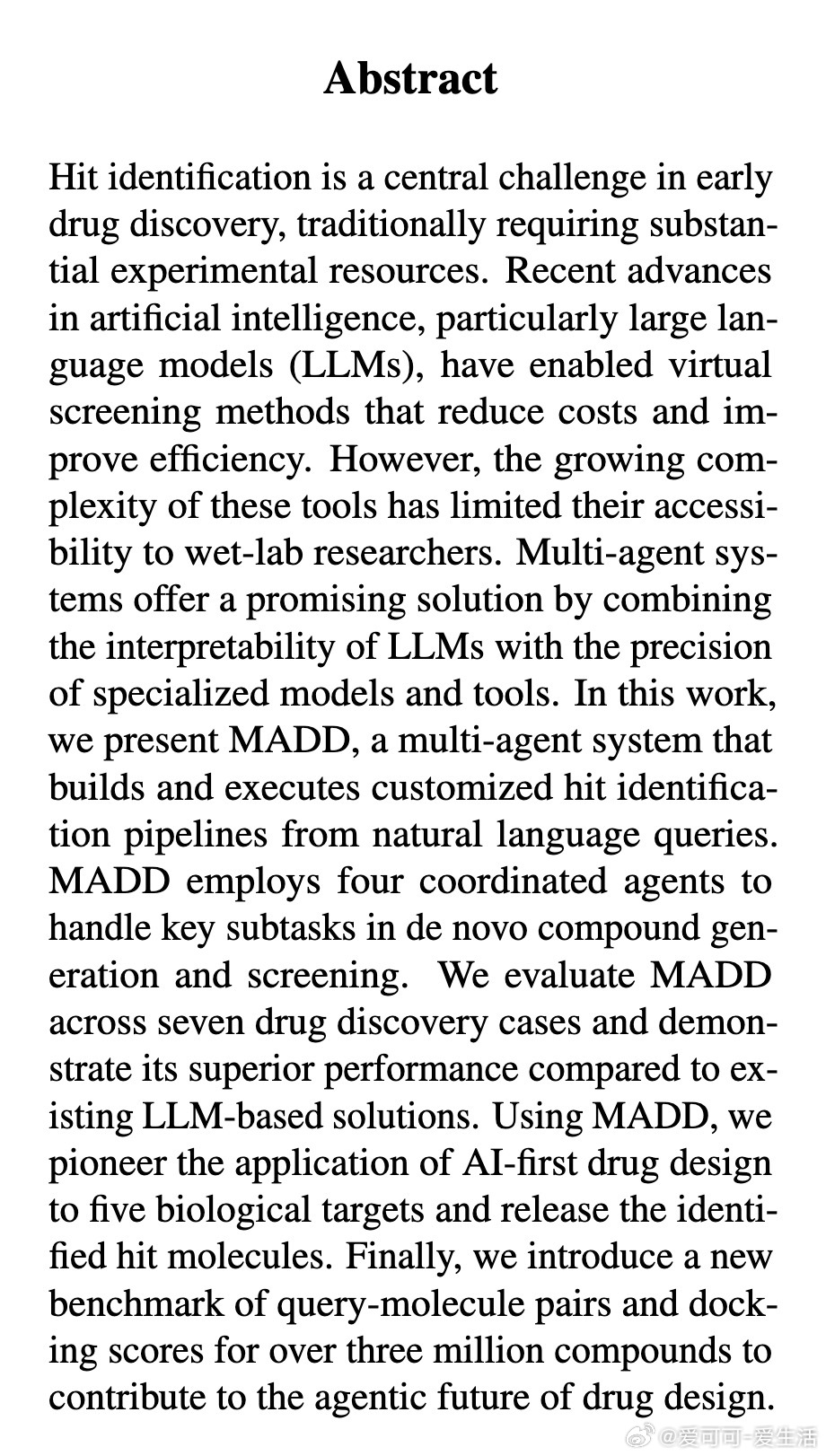 Abstract

Hit identification is a central challenge in early drug discovery, traditionally requiring substantial experimental resources. Recent advances in artificial intelligence, particularly large language models (LLMs), have enabled virtual screening methods that reduce costs and improve efficiency. However, the growing complexity of these tools has limited their accessibility to wet-lab researchers. Multi-agent systems offer a promising solution by combining the interpretability of LLMs with the precision of specialized models and tools. In this work, we present MADD, a multi-agent system that builds and executes customized hit identification pipelines from natural language queries. MADD employs four coordinated agents to handle key subtasks in de novo compound generation and screening. We evaluate MADD across seven drug discovery cases and demonstrate its superior performance compared to existing LLM-based solutions. Using MADD, we pioneer the application of AI-first drug design to five biological targets and release the identified hit molecules. Finally, we introduce a new benchmark of query-molecule pairs and docking scores for over three million compounds to contribute to the agentic future of drug design.

@爱可可-爱生活